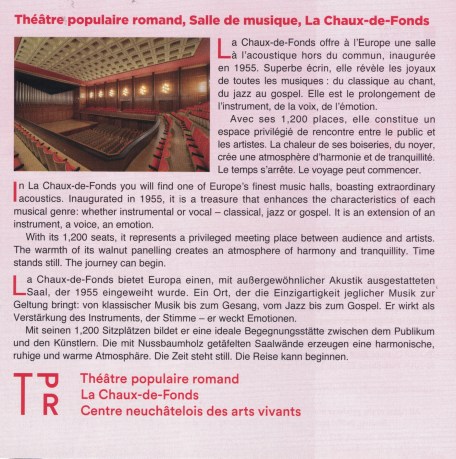 Théâtre populaire romand, Salle de musique, La Chaux-de-Fonds

La Chaux-de-Fonds offre à l'Europe une salle à l'acoustique hors du commun, inaugurée en 1955. Superbe écrin, elle révèle les joyaux de toutes les musiques : du classique au chant, du jazz au gospel. Elle est le prolongement de l'instrument, de la voix, de l'émotion.

Avec ses 1,200 places, elle constitue un espace privilégié de rencontre entre le public et les artistes. La chaleur de ses boiseries, du noyer, crée une atmosphère d'harmonie et de tranquillité. Le temps s'arrête. Le voyage peut commencer.

In La Chaux-de-Fonds you will find one of Europe's finest music halls, boasting extraordinary acoustics. Inaugurated in 1955, it is a treasure that enhances the characteristics of each musical genre: whether instrumental or vocal – classical, jazz or gospel. It is an extension of an instrument, a voice, an emotion.

With its 1,200 seats, it represents a privileged meeting place between audience and artists. The warmth of its walnut panelling creates an atmosphere of harmony and tranquillity. Time stands still. The journey can begin.

La Chaux-de-Fonds bietet Europa einen, mit außergewöhnlicher Akustik ausgestatteten Saal, der 1955 eingeweiht wurde. Ein Ort, der die Einzigartigkeit jeglicher Musik zur Geltung bringt: von klassischer Musik bis zum Gesang, vom Jazz bis zum Gospel. Er wirkt als Verstärkung des Instruments, der Stimme – er weckt Emotionen.

Mit seinen 1,200 Sitzplätzen bildet er eine ideale Begegnungsstätte zwischen dem Publikum und den Künstlern. Die mit Nussbaumholz getäfelten Saalwände erzeugen eine harmonische, ruhige und warme Atmosphäre. Die Zeit steht still. Die Reise kann beginnen.

TPR
Théâtre populaire romand
La Chaux-de-Fonds
Centre neuchâtelois des arts vivants